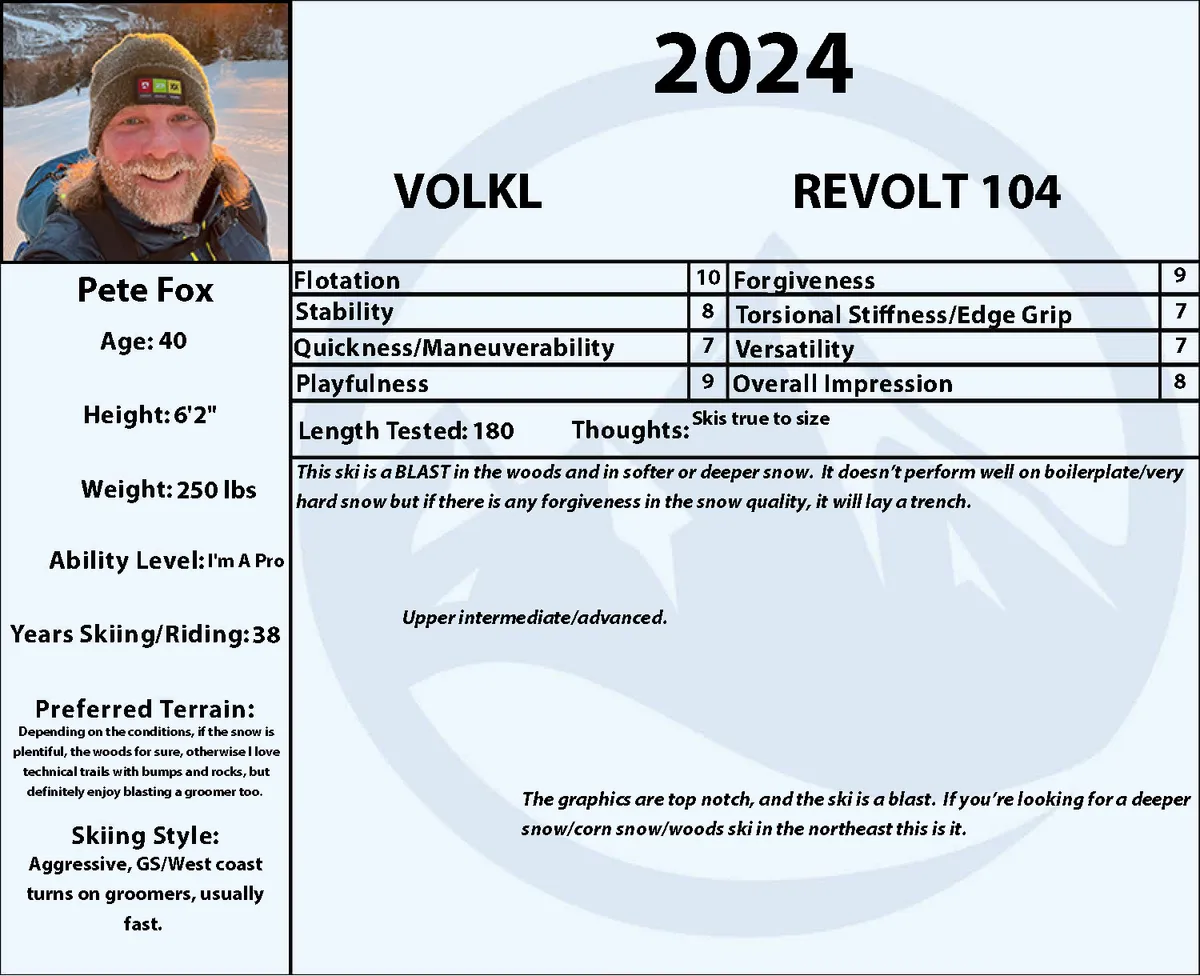 2024

VOLKL

REVOLT 104

Pete Fox

Age: 40

Height: 6'2"

Weight: 250 lbs

Ability Level: I'm A Pro

Years Skiing/Riding: 38

Preferred Terrain:

Depending on the conditions, if the snow is plentiful, the woods for sure, otherwise I love technical trails with bumps and rocks, but definitely enjoy blasting a groomer too.

Skiing Style:

Aggressive, GS/West coast turns on groomers, usually fast.

| Flotation | 10 | Forgiveness | 9 |
|---|---|---|---|
| Stability | 8 | Torsional Stiffness/Edge Grip | 7 |
| Quickness/Maneuverability | 7 | Versatility | 7 |
| Playfulness | 9 | Overall Impression | 8 |

Length Tested: 180 Thoughts: Skis true to size

This ski is a BLAST in the woods and in softer or deeper snow. It doesn't perform well on boilerplate/very hard snow but if there is any forgiveness in the snow quality, it will lay a trench.

Upper intermediate/advanced.

The graphics are top notch, and the ski is a blast. If you're looking for a deeper snow/corn snow/woods ski in the northeast this is it.